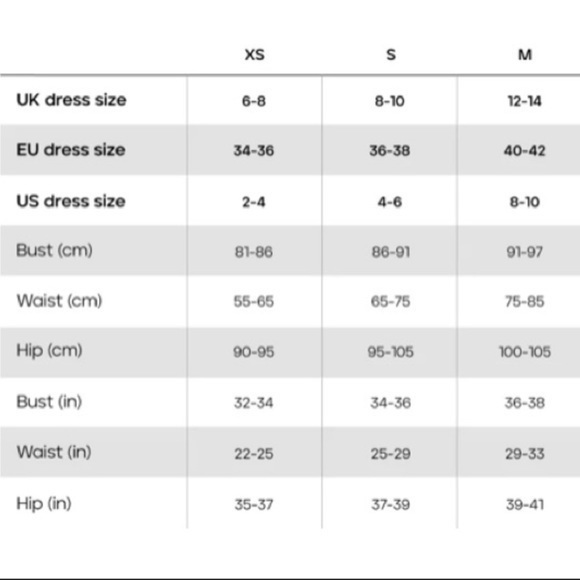 |  | XS | S | M |
|---|---|---|---|
| UK dress size | 6-8 | 8-10 | 12-14 |
| EU dress size | 34-36 | 36-38 | 40-42 |
| US dress size | 2-4 | 4-6 | 8-10 |
| Bust (cm) | 81-86 | 86-91 | 91-97 |
| Waist (cm) | 55-65 | 65-75 | 75-85 |
| Hip (cm) | 90-95 | 95-105 | 100-105 |
| Bust (in) | 32-34 | 34-36 | 36-38 |
| Waist (in) | 22-25 | 25-29 | 29-33 |
| Hip (in) | 35-37 | 37-39 | 39-41 |